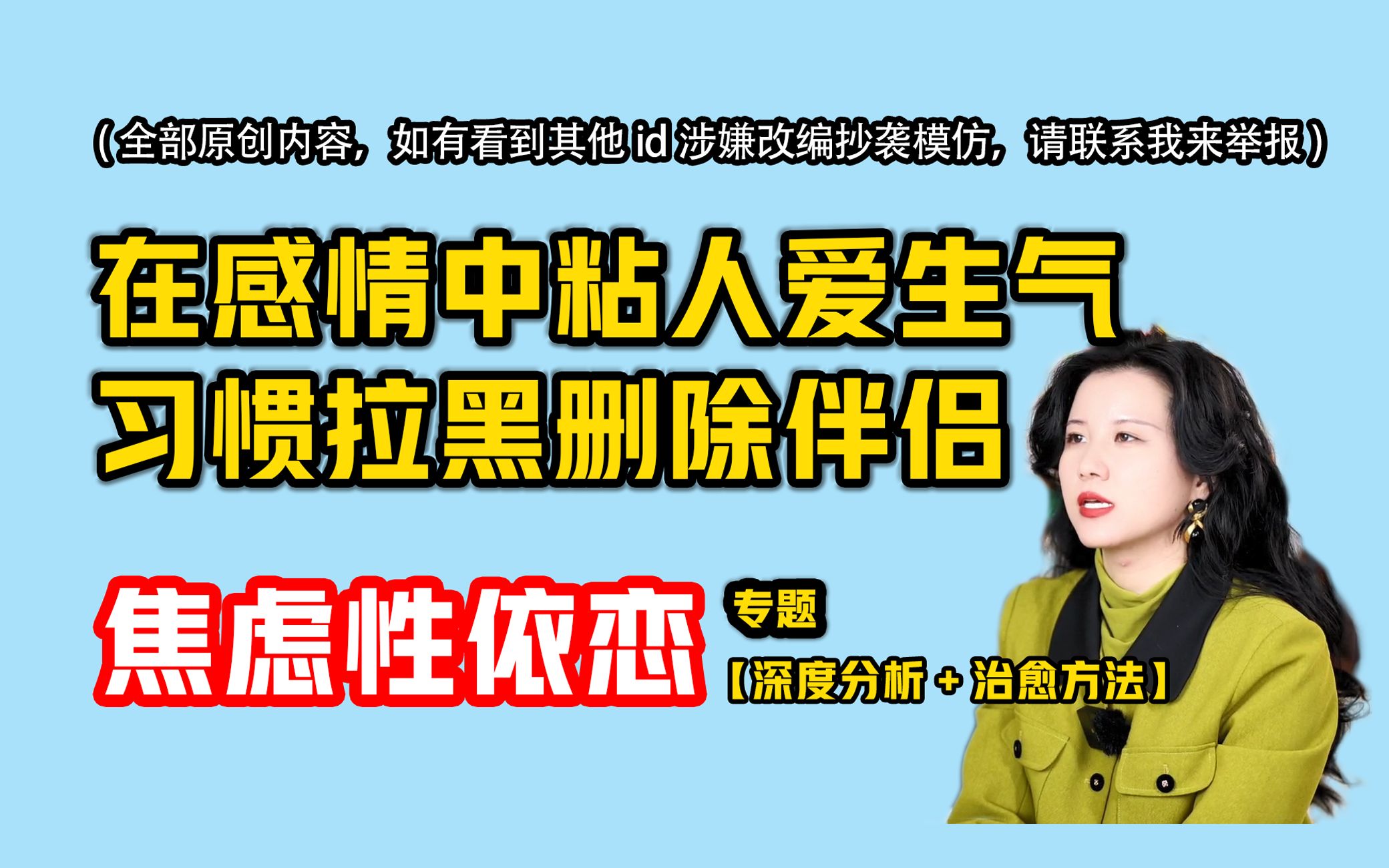 (全部原创内容，如有看到其他 id 涉嫌改编抄袭模仿，请联系我来举报)

在感情中粘人爱生气
习惯拉黑删除伴侣

焦虑性依恋 专题
【深度分析 + 治愈方法】